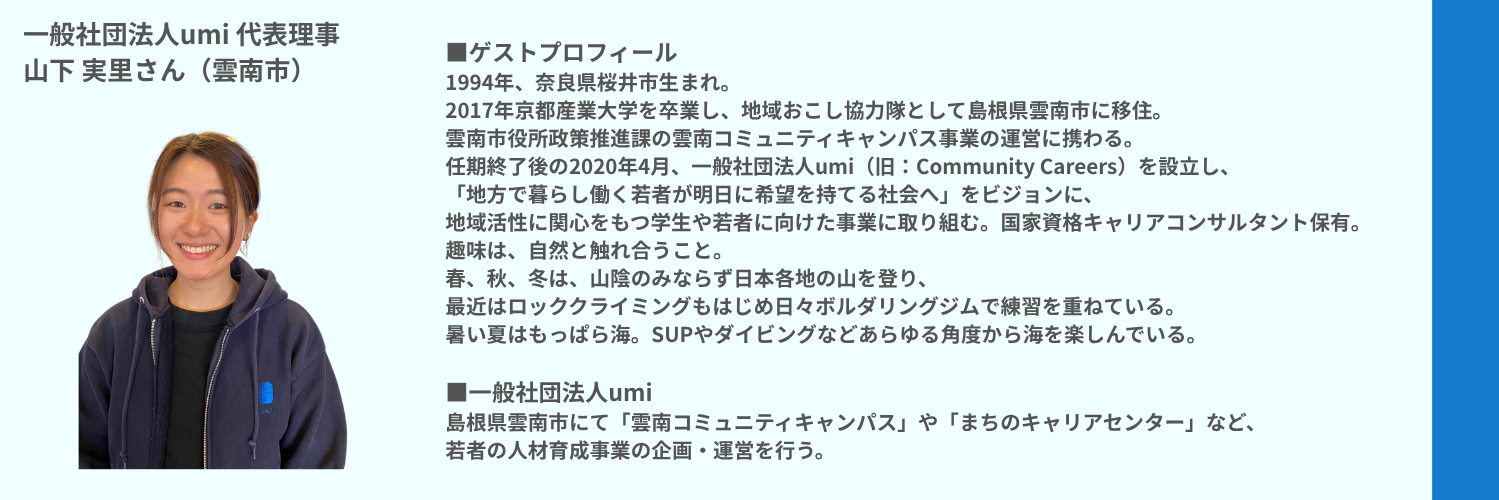 一般社団法人umi 代表理事
山下 実里さん（雲南市）

■ゲストプロフィール
1994年、奈良県桜井市生まれ。
2017年京都産業大学を卒業し、地域おこし協力隊として島根県雲南市に移住。
雲南市役所政策推進課の雲南コミュニティキャンパス事業の運営に携わる。
任期終了後の2020年4月、一般社団法人umi（旧：Community Careers）を設立し、
「地方で暮らし働く若者が明日に希望を持てる社会へ」をビジョンに、
地域活性に関心をもつ学生や若者に向けた事業に取り組む。国家資格キャリアコンサルタント保有。
趣味は、自然と触れ合うこと。
春、秋、冬は、山陰のみならず日本各地の山を登り、
最近はロッククライミングもはじめ日々ボルダリングジムで練習を重ねている。
暑い夏はもっぱら海。SUPやダイビングなどあらゆる角度から海を楽しんでいる。

■一般社団法人umi
島根県雲南市にて「雲南コミュニティキャンパス」や「まちのキャリアセンター」など、
若者の人材育成事業の企画・運営を行う。